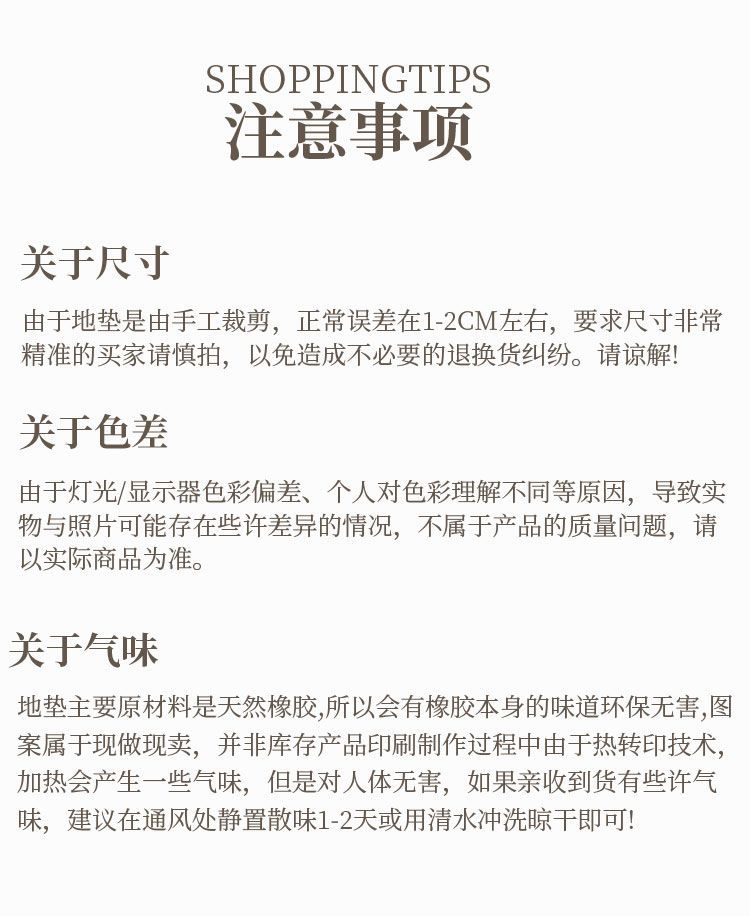 SHOPPINGTIPS
注意事项

关于尺寸

由于地垫是由手工裁剪，正常误差在1-2CM左右，要求尺寸非常精准的买家请慎拍，以免造成不必要的退换货纠纷。请谅解!

关于色差

由于灯光/显示器色彩偏差、个人对色彩理解不同等原因，导致实物与照片可能存在些许差异的情况，不属于产品的质量问题，请以实际商品为准。

关于气味

地垫主要原材料是天然橡胶,所以会有橡胶本身的味道环保无害,图案属于现做现卖，并非库存产品印刷制作过程中由于热转印技术,加热会产生一些气味，但是对人体无害，如果亲收到货有些许气味，建议在通风处静置散味1-2天或用清水冲洗晾干即可!